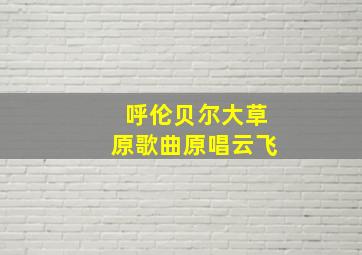 呼伦贝尔大草原歌曲原唱云飞